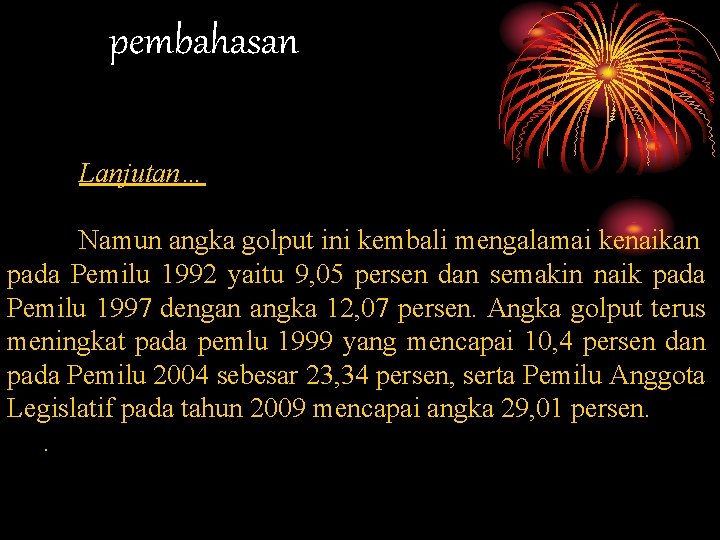 pembahasan

Lanjutan…

Namun angka golput ini kembali mengalamai kenaikan pada Pemilu 1992 yaitu 9,05 persen dan semakin naik pada Pemilu 1997 dengan angka 12,07 persen. Angka golput terus meningkat pada pemlu 1999 yang mencapai 10,4 persen dan pada Pemilu 2004 sebesar 23,34 persen, serta Pemilu Anggota Legislatif pada tahun 2009 mencapai angka 29,01 persen.

.